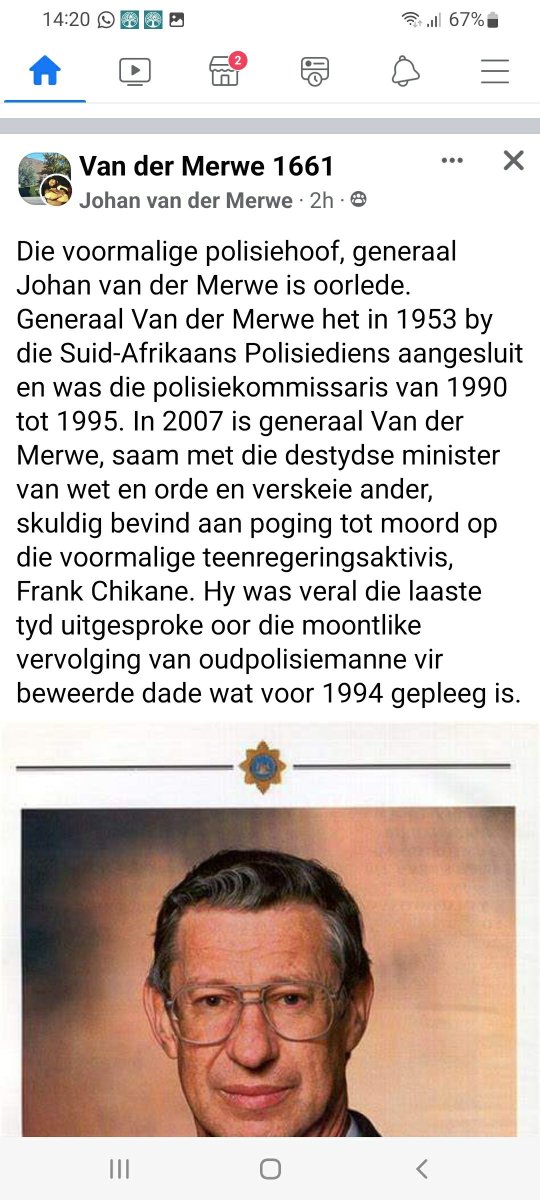 14:20 67%

2

Van der Merwe 1661
Johan van der Merwe · 2h ·

Die voormalige polisiehoof, generaal Johan van der Merwe is oorlede. Generaal Van der Merwe het in 1953 by die Suid-Afrikaans Polisiediens aangesluit en was die polisiekommissaris van 1990 tot 1995. In 2007 is generaal Van der Merwe, saam met die destydse minister van wet en orde en verskeie ander, skuldig bevind aan poging tot moord op die voormalige teenregeringsaktivis, Frank Chikane. Hy was veral die laaste tyd uitgesproke oor die moontlike vervolging van oudpolisiemanne vir beweerde dade wat voor 1994 gepleeg is.